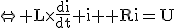 $\Leftrightarrow +L\times\frac{di}{dt}+i++Ri=U$